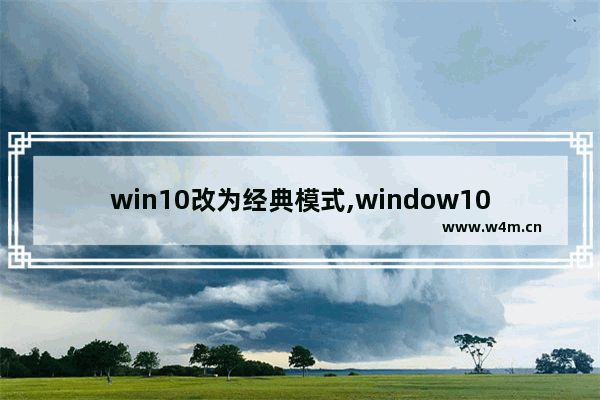 win10改为经典模式,window10

www.w4m.cn